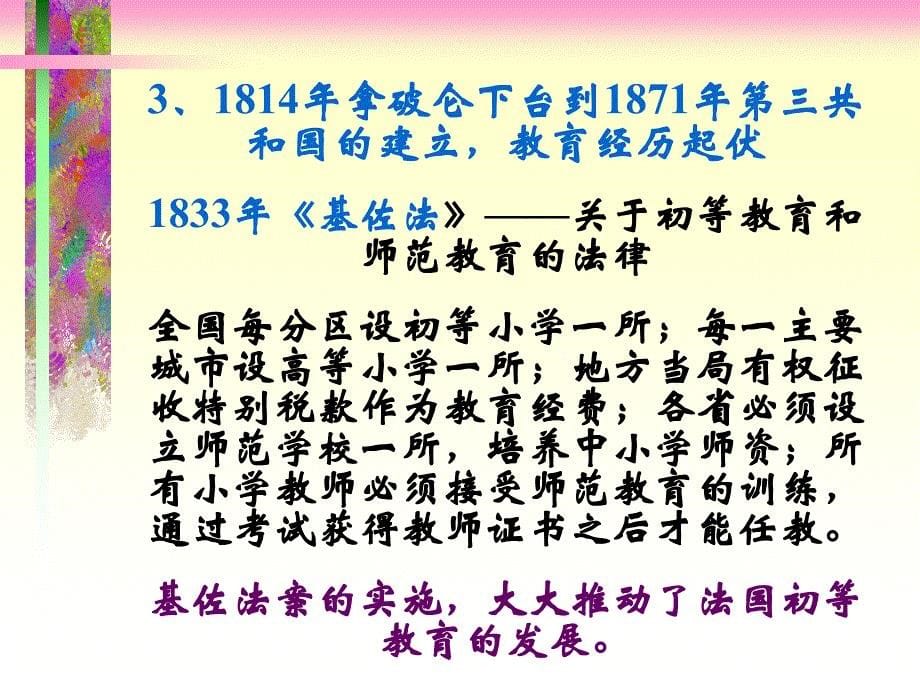 3、1814年拿破仑下台到1871年第三共和国的建立，教育经历起伏

1833年《基佐法》——关于初等教育和师范教育的法律

全国每分区设初等小学一所；每一主要城市设高等小学一所；地方当局有权征收特别税款作为教育经费；各省必须设立师范学校一所，培养中小学师资；所有小学教师必须接受师范教育的训练，通过考试获得教师证书之后才能任教。

基佐法案的实施，大大推动了法国初等教育的发展。